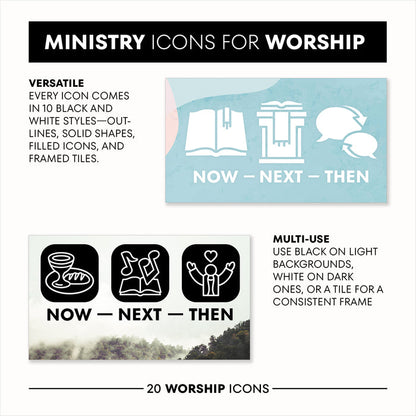 MINISTRY ICONS FOR WORSHIP

VERSATILE
EVERY ICON COMES IN 10 BLACK AND WHITE STYLES—OUTLINES, SOLID SHAPES, FILLED ICONS, AND FRAMED TILES.

NOW — NEXT — THEN

NOW — NEXT — THEN

MULTI-USE
USE BLACK ON LIGHT BACKGROUNDS, WHITE ON DARK ONES, OR A TILE FOR A CONSISTENT FRAME

20 WORSHIP ICONS